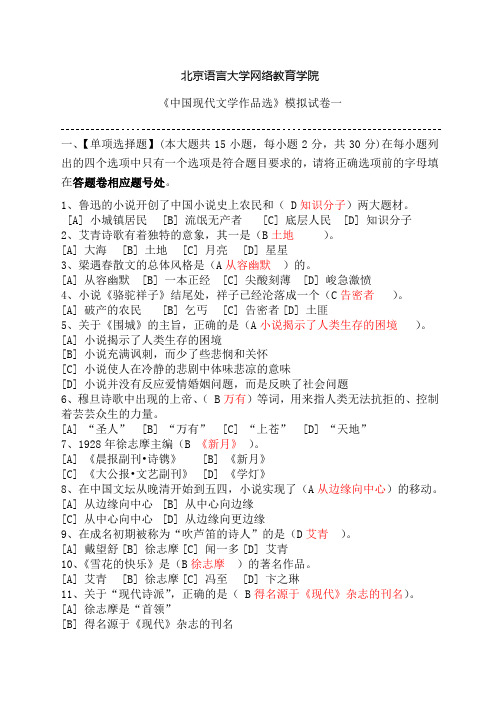 北京语言大学网络教育学院

《中国现代文学作品选》模拟试卷一

一、【单项选择题】(本大题共 15 小题，每小题 2 分，共 30 分)在每小题列出的四个选项中只有一个选项是符合题目要求的，请将正确选项前的字母填在答题卷相应题号处。

1、鲁迅的小说开创了中国小说史上农民和（ D 知识分子）两大题材。
[A] 小城镇居民 [B] 流氓无产者 [C] 底层人民 [D] 知识分子
2、艾青诗歌有着独特的意象，其一是（B 土地 ）。
[A] 大海 [B] 土地 [C] 月亮 [D] 星星
3、梁遇春散文的总体风格是（A 从容幽默 ）的。
[A] 从容幽默 [B] 一本正经 [C] 尖酸刻薄 [D] 峻急激愤
4、小说《骆驼祥子》结尾处，祥子已经沦落成一个（C 告密者 ）。
[A] 破产的农民 [B] 乞丐 [C] 告密者 [D] 土匪
5、关于《围城》的主旨，正确的是（A 小说揭示了人类生存的困境 ）。
[A] 小说揭示了人类生存的困境
[B] 小说充满讽刺，而少了些悲悯和关怀
[C] 小说使人在冷静的悲剧中体味悲凉的意味
[D] 小说并没有反应爱情婚姻问题，而是反映了社会问题
6、穆旦诗歌中出现的上帝、（ B 万有）等词，用来指人类无法抗拒的、控制着芸芸众生的力量。
[A] “圣人” [B] “万有” [C] “上苍” [D] “天地”
7、1928 年徐志摩主编（B 《新月》 ）。
[A] 《晨报副刊•诗镌》 [B] 《新月》
[C] 《大公报•文艺副刊》 [D] 《学灯》
8、在中国文坛从晚清开始到五四，小说实现了（A 从边缘向中心）的移动。
[A] 从边缘向中心 [B] 从中心向边缘
[C] 从中心向中心 [D] 从边缘向更边缘
9、在成名初期被称为“吹芦笛的诗人”的是（D 艾青 ）。
[A] 戴望舒 [B] 徐志摩 [C] 闻一多 [D] 艾青
10、《雪花的快乐》是（B 徐志摩 ）的著名作品。
[A] 艾青 [B] 徐志摩 [C] 冯至 [D] 卞之琳
11、关于“现代诗派”，正确的是（ B 得名源于《现代》杂志的刊名）。
[A] 徐志摩是“首领”
[B] 得名源于《现代》杂志的刊名